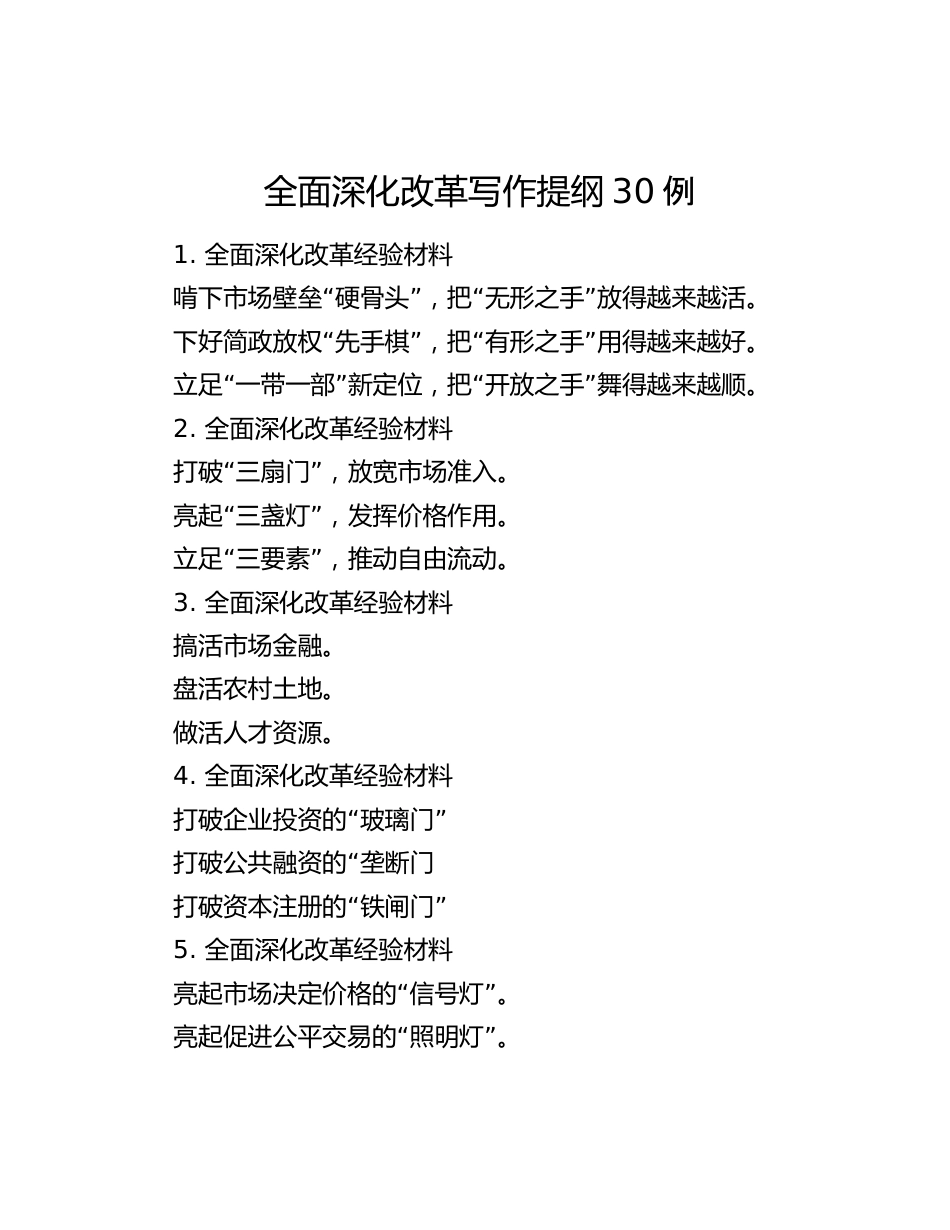 全面深化改革写作提纲 30 例

1. 全面深化改革经验材料

啃下市场壁垒“硬骨头”，把“无形之手”放得越来越活。

下好简政放权“先手棋”，把“有形之手”用得越来越好。

立足“一带一部”新定位，把“开放之手”舞得越来越顺。

2. 全面深化改革经验材料

打破“三扇门”，放宽市场准入。

亮起“三盏灯”，发挥价格作用。

立足“三要素”，推动自由流动。

3. 全面深化改革经验材料

搞活市场金融。

盘活农村土地。

做活人才资源。

4. 全面深化改革经验材料

打破企业投资的“玻璃门”

打破公共融资的“垄断门

打破资本注册的“铁闸门”

5. 全面深化改革经验材料

亮起市场决定价格的“信号灯”。

亮起促进公平交易的“照明灯”。